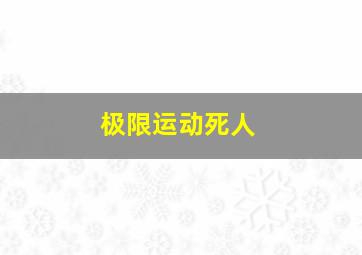 极限运动死人